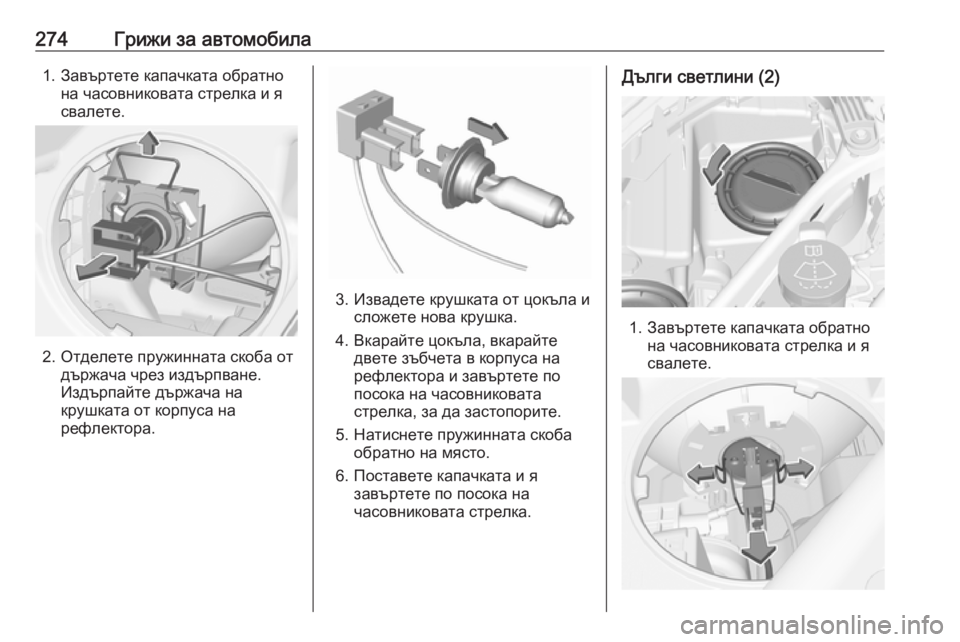 274 Грижи за автомобила

1. Завъртете капачката обратно на часовниковата стрелка и я свалете.

2. Отделете пружинната скоба от държача чрез издърпване. Издърпайте държача на крушката от корпуса на рефлектора.

3. Извадете крушката от цокъла и сложете нова крушка.

4. Вкарайте цокъла, вкарайте двете зъбчета в корпуса на рефлектора и завъртете по посока на часовниковата стрелка, за да застопорите.

5. Натиснете пружинната скоба обратно на място.

6. Поставете капачката и я завъртете по посока на часовниковата стрелка.

Дълги светлини (2)

1. Завъртете капачката обратно на часовниковата стрелка и я свалете.

carmanualsonline.info